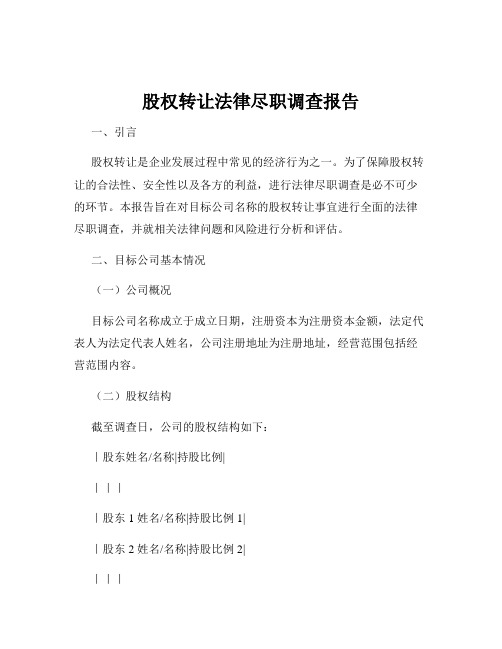 股权转让法律尽职调查报告

一、引言

股权转让是企业发展过程中常见的经济行为之一。为了保障股权转让的合法性、安全性以及各方的利益，进行法律尽职调查是必不可少的环节。本报告旨在对目标公司名称的股权转让事宜进行全面的法律尽职调查，并就相关法律问题和风险进行分析和评估。

二、目标公司基本情况

（一）公司概况

目标公司名称成立于成立日期，注册资本为注册资本金额，法定代表人为法定代表人姓名，公司注册地址为注册地址，经营范围包括经营范围内容。

（二）股权结构

截至调查日，公司的股权结构如下：

| 股东姓名/名称|持股比例|

| | |

| 股东 1 姓名/名称|持股比例 1|

| 股东 2 姓名/名称|持股比例 2|

| | |